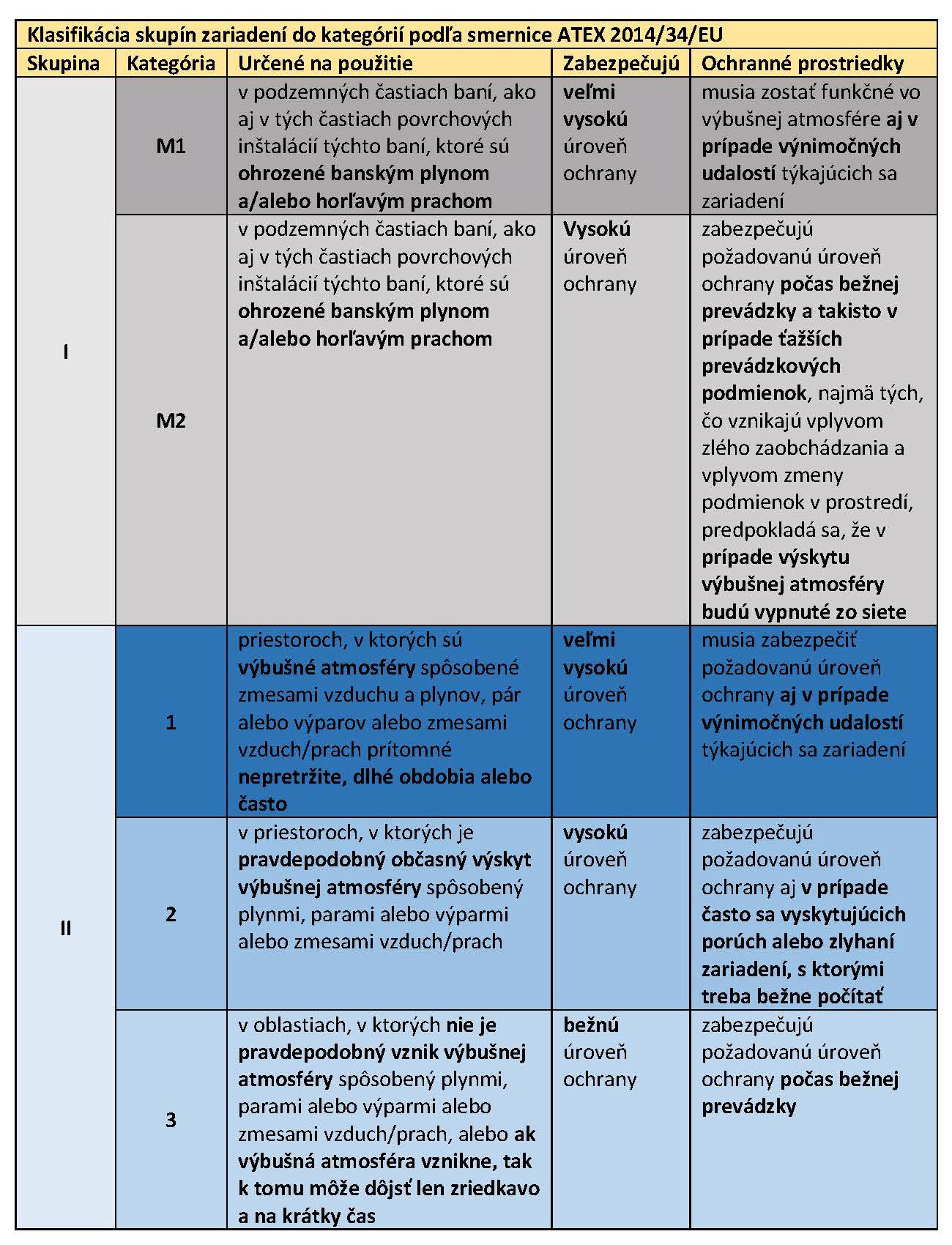 Klasifikácia skupín zariadení do kategórií podľa smernice ATEX 2014/34/EU

| Skupina | Kategória | Určené na použitie | Zabezpečujú | Ochranné prostriedky |
|---|---|---|---|---|
| I | M1 | v podzemných častiach baní, ako aj v tých častiach povrchových inštalácií týchto baní, ktoré sú ohrozené banským plynom a/alebo horľavým prachom | veľmi vysokú úroveň ochrany | musia zostať funkčné vo výbušnej atmosfére aj v prípade výnimočných udalostí týkajúcich sa zariadení |
| I | M2 | v podzemných častiach baní, ako aj v tých častiach povrchových inštalácií týchto baní, ktoré sú ohrozené banským plynom a/alebo horľavým prachom | Vysokú úroveň ochrany | zabezpečujú požadovanú úroveň ochrany počas bežnej prevádzky a takisto v prípade ťažších prevádzkových podmienok, najmä tých, čo vznikajú vplyvom zlého zaobchádzania a vplyvom zmeny podmienok v prostredí, predpokladá sa, že v prípade výskytu výbušnej atmosféry budú vypnuté zo siete |
| II | 1 | priestoroch, v ktorých sú výbušné atmosféry spôsobené zmesami vzduchu a plynov, pár alebo výparov alebo zmesami vzduch/prach prítomné nepretržite, dlhé obdobia alebo často | veľmi vysokú úroveň ochrany | musia zabezpečiť požadovanú úroveň ochrany aj v prípade výnimočných udalostí týkajúcich sa zariadení |
| II | 2 | v priestoroch, v ktorých je pravdepodobný občasný výskyt výbušnej atmosféry spôsobený plynmi, parami alebo výparmi alebo zmesami vzduch/prach | vysokú úroveň ochrany | zabezpečujú požadovanú úroveň ochrany aj v prípade často sa vyskytujúcich porúch alebo zlyhaní zariadení, s ktorými treba bežne počítať |
| II | 3 | v oblastiach, v ktorých nie je pravdepodobný vznik výbušnej atmosféry spôsobený plynmi, parami alebo výparmi alebo zmesami vzduch/prach, alebo ak výbušná atmosféra vznikne, tak k tomu môže dôjsť len zriedkavo a na krátky čas | bežnú úroveň ochrany | zabezpečujú požadovanú úroveň ochrany počas bežnej prevádzky |